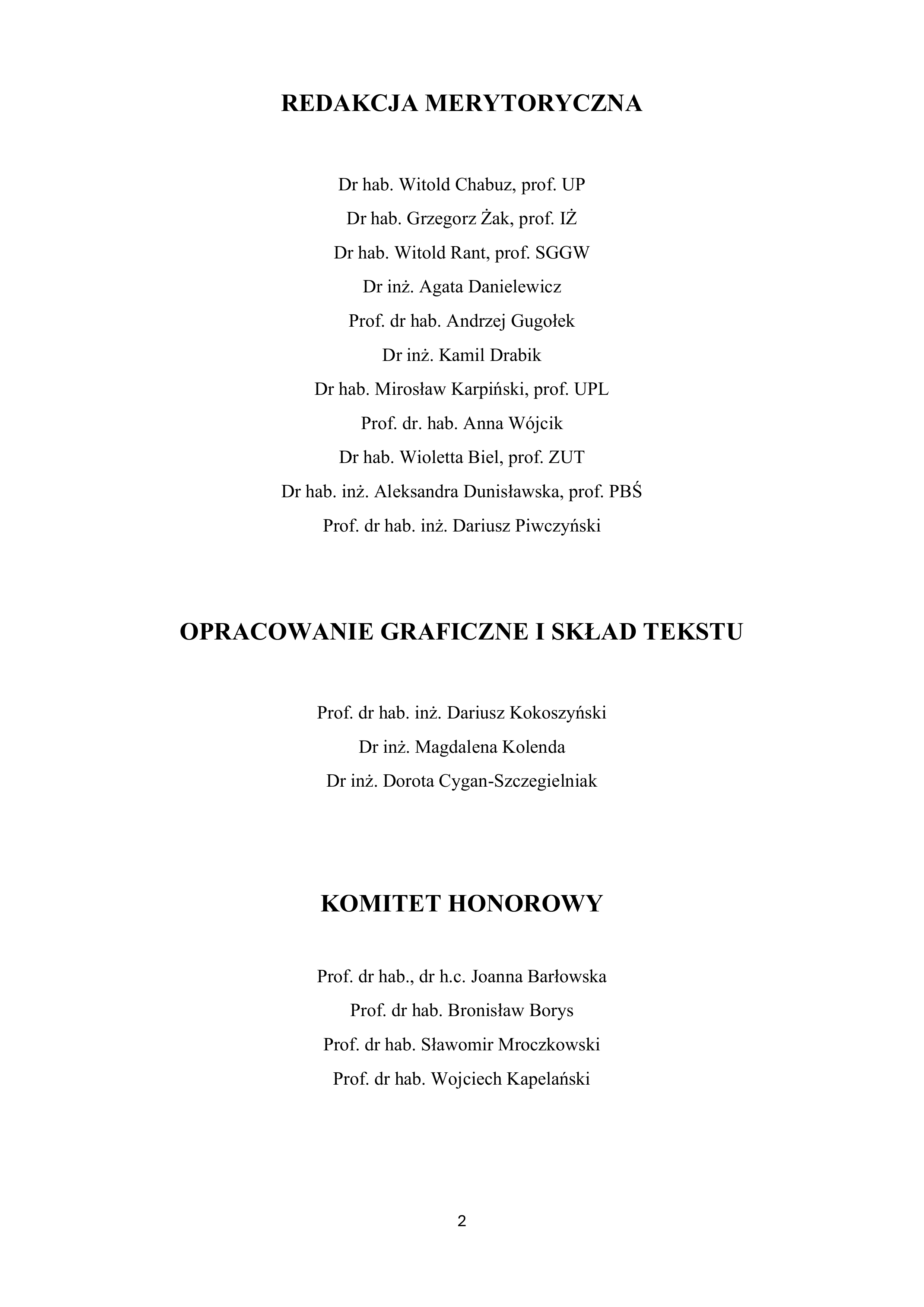 REDAKCJA MERYTORYCZNA

Dr hab. Witold Chabuz, prof. UP

Dr hab. Grzegorz Żak, prof. IŻ

Dr hab. Witold Rant, prof. SGGW

Dr inż. Agata Danielewicz

Prof. dr hab. Andrzej Gugołek

Dr inż. Kamil Drabik

Dr hab. Mirosław Karpiński, prof. UPL

Prof. dr. hab. Anna Wójcik

Dr hab. Wioletta Biel, prof. ZUT

Dr hab. inż. Aleksandra Dunisławska, prof. PBŚ

Prof. dr hab. inż. Dariusz Piwczyński

OPRACOWANIE GRAFICZNE I SKŁAD TEKSTU

Prof. dr hab. inż. Dariusz Kokoszyński

Dr inż. Magdalena Kolenda

Dr inż. Dorota Cygan-Szczegielniak

KOMITET HONOROWY

Prof. dr hab., dr h.c. Joanna Barłowska

Prof. dr hab. Bronisław Borys

Prof. dr hab. Sławomir Mroczkowski

Prof. dr hab. Wojciech Kapelański

2